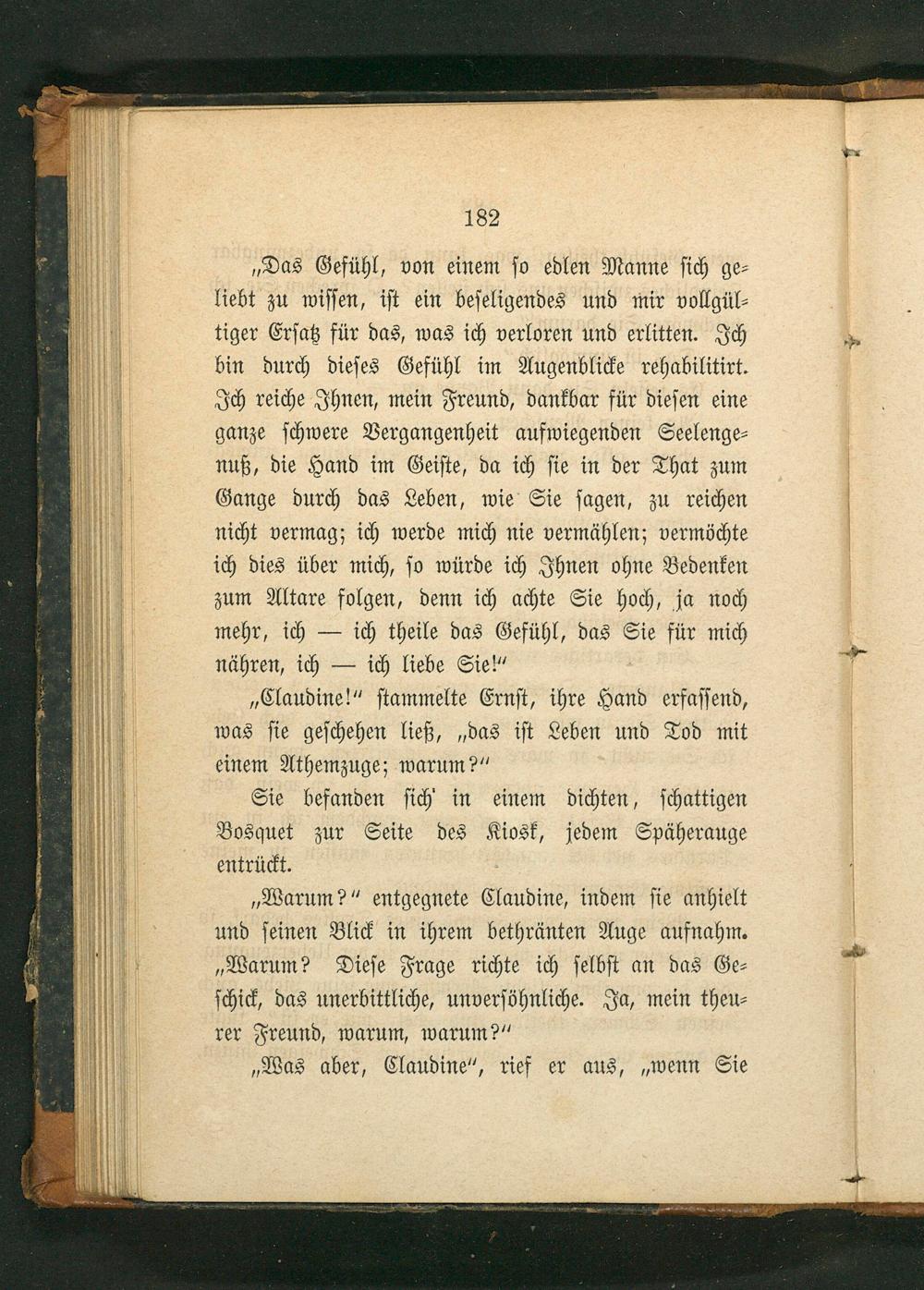 182

„Das Gefühl, von einem so edlen Manne sich geliebt zu wissen, ist ein beseligendes und mir vollgültiger Ersatz für das, was ich verloren und erlitten. Ich bin durch dieses Gefühl im Augenblicke rehabilitirt. Ich reiche Ihnen, mein Freund, dankbar für diesen eine ganze schwere Vergangenheit aufwiegenden Seelengenuß, die Hand im Geiste, da ich sie in der That zum Gange durch das Leben, wie Sie sagen, zu reichen nicht vermag; ich werde mich nie vermählen; vermöchte ich dies über mich, so würde ich Ihnen ohne Bedenken zum Altare folgen, denn ich achte Sie hoch, ja noch mehr, ich — ich theile das Gefühl, das Sie für mich nähren, ich — ich liebe Sie!"

„Claudine!" stammelte Ernst, ihre Hand erfassend, was sie geschehen ließ, „das ist Leben und Tod mit einem Athemzuge; warum?"

Sie befanden sich' in einem dichten, schattigen Bosquet zur Seite des Kiosk, jedem Späherauge entrückt.

„Warum?" entgegnete Claudine, indem sie anhielt und seinen Blick in ihrem bethränten Auge aufnahm. „Warum? Diese Frage richte ich selbst an das Geschick, das unerbittliche, unversöhnliche. Ja, mein theurer Freund, warum, warum?"

„Was aber, Claudine", rief er aus, „wenn Sie